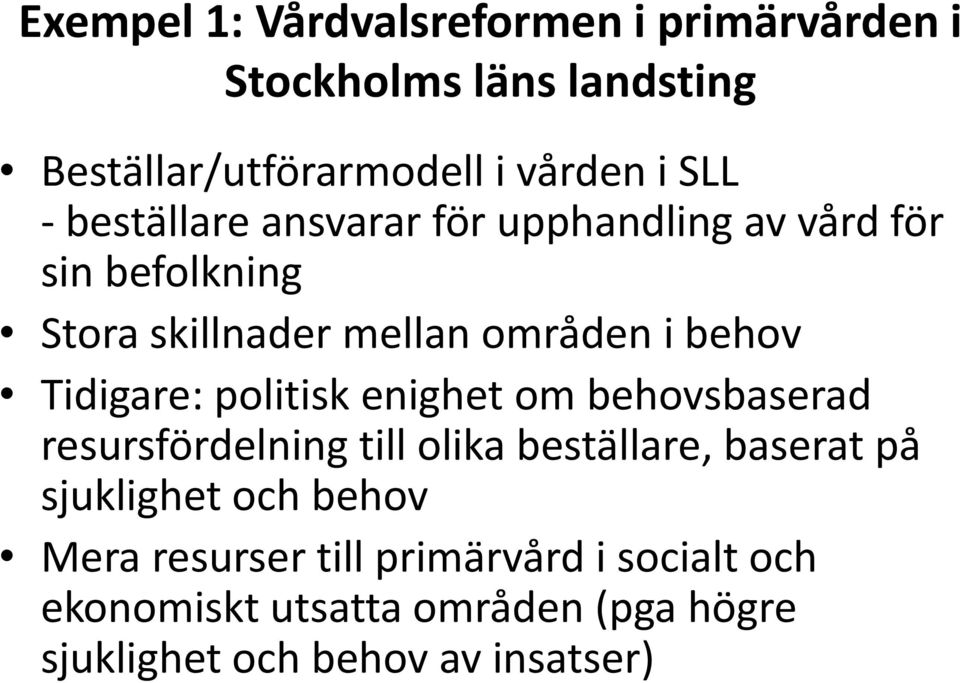 Exempel 1: Vårdvalsreformen i primärvården i Stockholms läns landsting

• Beställar/utförarmodell i vården i SLL
- beställare ansvarar för upphandling av vård för sin befolkning
• Stora skillnader mellan områden i behov
• Tidigare: politisk enighet om behovsbaserad resursfördelning till olika beställare, baserat på sjuklighet och behov
• Mera resurser till primärvård i socialt och ekonomiskt utsatta områden (pga högre sjuklighet och behov av insatser)